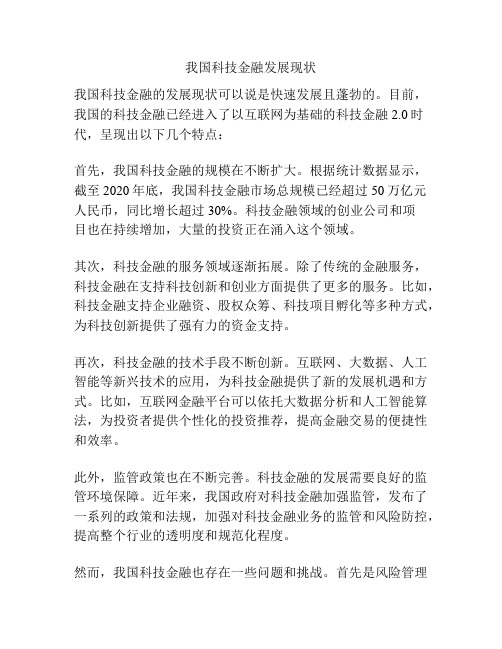 我国科技金融发展现状

我国科技金融的发展现状可以说是快速发展且蓬勃的。目前，我国的科技金融已经进入了以互联网为基础的科技金融 2.0 时代，呈现出以下几个特点：

首先，我国科技金融的规模在不断扩大。根据统计数据显示，截至 2020 年底，我国科技金融市场总规模已经超过 50 万亿元人民币，同比增长超过 30%。科技金融领域的创业公司和项目也在持续增加，大量的投资正在涌入这个领域。

其次，科技金融的服务领域逐渐拓展。除了传统的金融服务，科技金融在支持科技创新和创业方面提供了更多的服务。比如，科技金融支持企业融资、股权众筹、科技项目孵化等多种方式，为科技创新提供了强有力的资金支持。

再次，科技金融的技术手段不断创新。互联网、大数据、人工智能等新兴技术的应用，为科技金融提供了新的发展机遇和方式。比如，互联网金融平台可以依托大数据分析和人工智能算法，为投资者提供个性化的投资推荐，提高金融交易的便捷性和效率。

此外，监管政策也在不断完善。科技金融的发展需要良好的监管环境保障。近年来，我国政府对科技金融加强监管，发布了一系列的政策和法规，加强对科技金融业务的监管和风险防控，提高整个行业的透明度和规范化程度。

然而，我国科技金融也存在一些问题和挑战。首先是风险管理